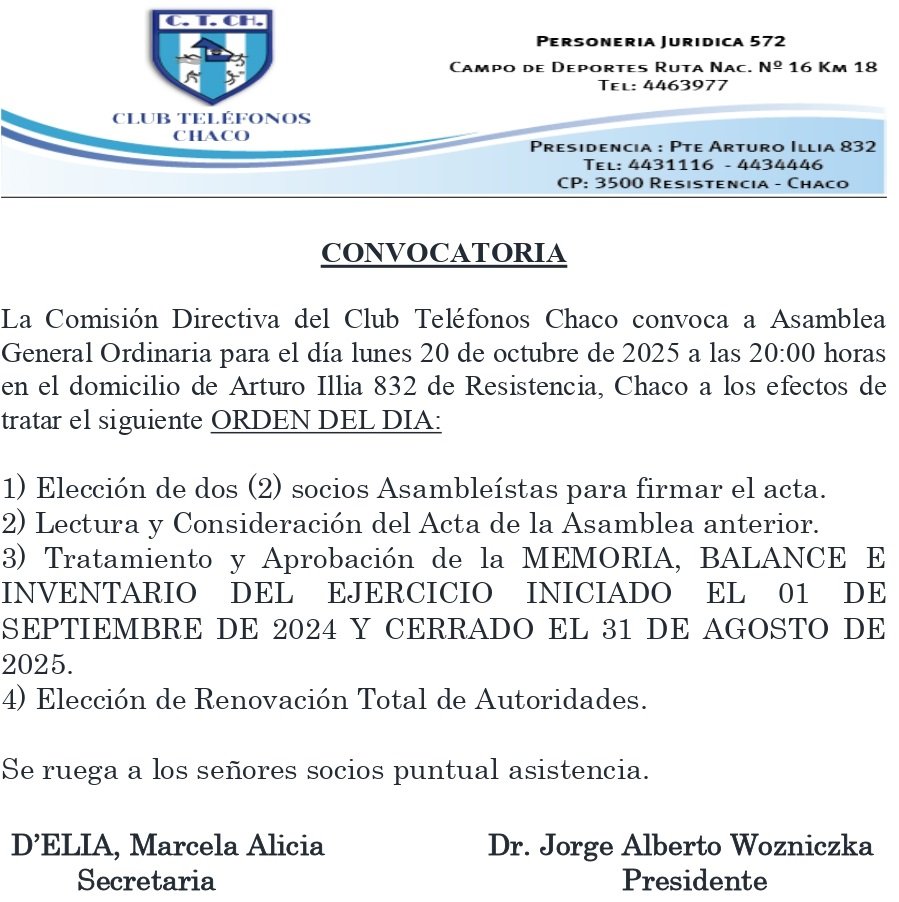 C. T. CH.

CLUB TELÉFONOS CHACO

PERSONERIA JURIDICA 572
CAMPO DE DEPORTES RUTA NAC. Nº 16 KM 18
TEL: 4463977

PRESIDENCIA : PTE ARTURO ILLIA 832
TEL: 4431116 - 4434446
CP: 3500 RESISTENCIA - CHACO

CONVOCATORIA

La Comisión Directiva del Club Teléfonos Chaco convoca a Asamblea General Ordinaria para el día lunes 20 de octubre de 2025 a las 20:00 horas en el domicilio de Arturo Illia 832 de Resistencia, Chaco a los efectos de tratar el siguiente ORDEN DEL DIA:

1) Elección de dos (2) socios Asambleístas para firmar el acta.
2) Lectura y Consideración del Acta de la Asamblea anterior.
3) Tratamiento y Aprobación de la MEMORIA, BALANCE E INVENTARIO DEL EJERCICIO INICIADO EL 01 DE SEPTIEMBRE DE 2024 Y CERRADO EL 31 DE AGOSTO DE 2025.
4) Elección de Renovación Total de Autoridades.

Se ruega a los señores socios puntual asistencia.

D'ELIA, Marcela Alicia
Secretaria

Dr. Jorge Alberto Wozniczka
Presidente